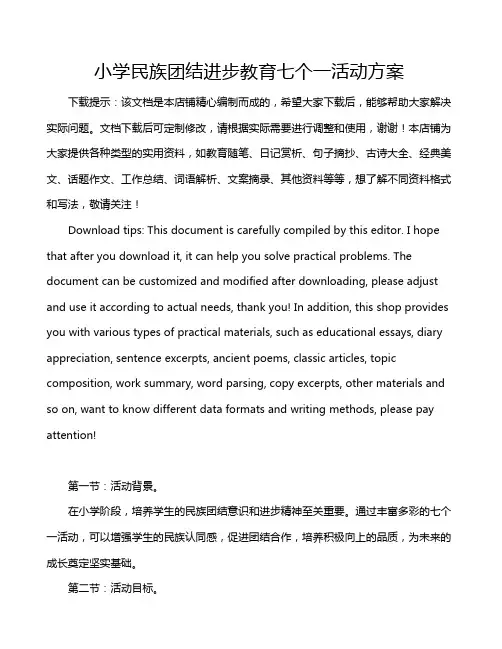 小学民族团结进步教育七个一活动方案

下载提示：该文档是本店铺精心编制而成的，希望大家下载后，能够帮助大家解决实际问题。文档下载后可定制修改，请根据实际需要进行调整和使用，谢谢！本店铺为大家提供各种类型的实用资料，如教育随笔、日记赏析、句子摘抄、古诗大全、经典美文、话题作文、工作总结、词语解析、文案摘录、其他资料等等，想了解不同资料格式和写法，敬请关注！

Download tips: This document is carefully compiled by this editor. I hope that after you download it, it can help you solve practical problems. The document can be customized and modified after downloading, please adjust and use it according to actual needs, thank you! In addition, this shop provides you with various types of practical materials, such as educational essays, diary appreciation, sentence excerpts, ancient poems, classic articles, topic composition, work summary, word parsing, copy excerpts, other materials and so on, want to know different data formats and writing methods, please pay attention!

第一节：活动背景。

在小学阶段，培养学生的民族团结意识和进步精神至关重要。通过丰富多彩的七个一活动，可以增强学生的民族认同感，促进团结合作，培养积极向上的品质，为未来的成长奠定坚实基础。

第二节：活动目标。